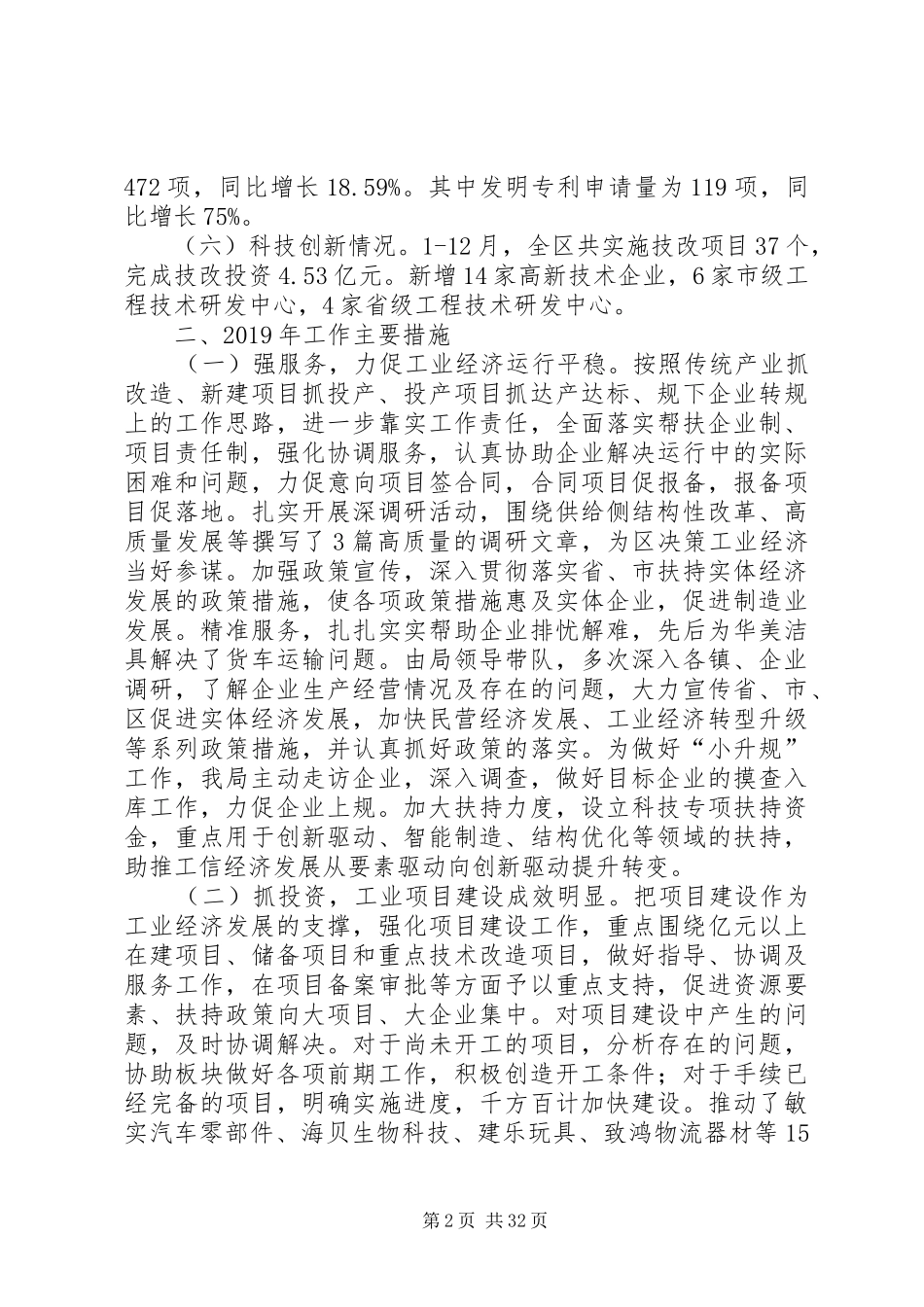 472项，同比增长18.59%。其中发明专利申请量为119项，同比增长75%。

（六）科技创新情况。1-12月，全区共实施技改项目37个，完成技改投资4.53亿元。新增14家高新技术企业，6家市级工程技术研发中心，4家省级工程技术研发中心。

二、2019年工作主要措施

（一）强服务，力促工业经济运行平稳。按照传统产业抓改造、新建项目抓投产、投产项目抓达产达标、规下企业转规上的工作思路，进一步靠实工作责任，全面落实帮扶企业制、项目责任制，强化协调服务，认真协助企业解决运行中的实际困难和问题，力促意向项目签合同，合同项目促报备，报备项目促落地。扎实开展深调研活动，围绕供给侧结构性改革、高质量发展等撰写了3篇高质量的调研文章，为区决策工业经济当好参谋。加强政策宣传，深入贯彻落实省、市扶持实体经济发展的政策措施，使各项政策措施惠及实体企业，促进制造业发展。精准服务，扎扎实实帮助企业排忧解难，先后为华美洁具解决了货车运输问题。由局领导带队，多次深入各镇、企业调研，了解企业生产经营情况及存在的问题，大力宣传省、市、区促进实体经济发展，加快民营经济发展、工业经济转型升级等系列政策措施，并认真抓好政策的落实。为做好“小升规”工作，我局主动走访企业，深入调查，做好目标企业的摸查入库工作，力促企业上规。加大扶持力度，设立科技专项扶持资金，重点用于创新驱动、智能制造、结构优化等领域的扶持，助推工信经济发展从要素驱动向创新驱动提升转变。

（二）抓投资，工业项目建设成效明显。把项目建设作为工业经济发展的支撑，强化项目建设工作，重点围绕亿元以上在建项目、储备项目和重点技术改造项目，做好指导、协调及服务工作，在项目备案审批等方面予以重点支持，促进资源要素、扶持政策向大项目、大企业集中。对项目建设中产生的问题，及时协调解决。对于尚未开工的项目，分析存在的问题，协助板块做好各项前期工作，积极创造开工条件；对于手续已经完备的项目，明确实施进度，千方百计加快建设。推动了敏实汽车零部件、海贝生物科技、建乐玩具、致鸿物流器材等15

第2页 共32页